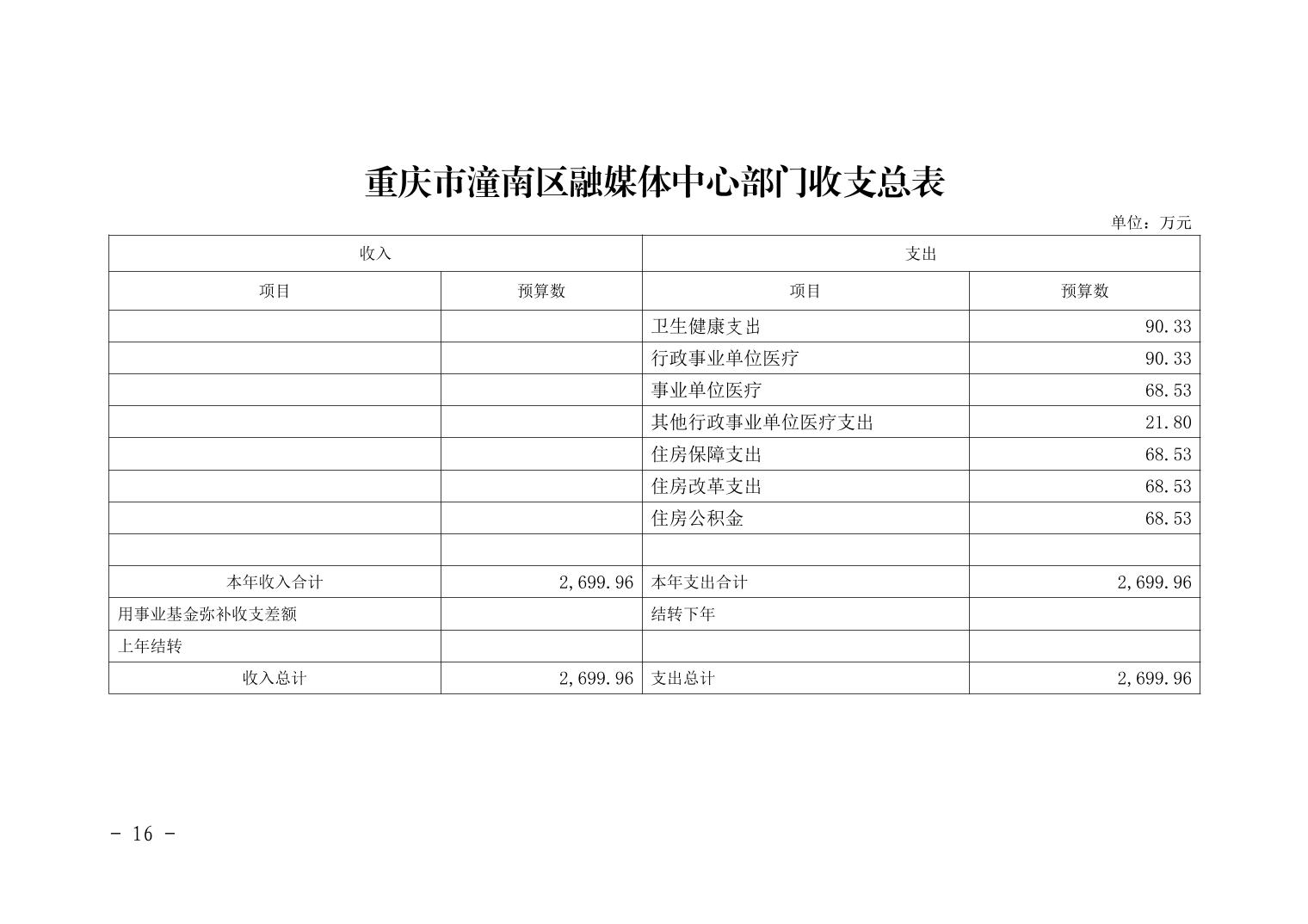 重庆市潼南区融媒体中心部门收支总表

单位：万元

| 收入 | | 支出 | |
|---|---|---|---|
| 项目 | 预算数 | 项目 | 预算数 |
| | | 卫生健康支出 | 90.33 |
| | | 行政事业单位医疗 | 90.33 |
| | | 事业单位医疗 | 68.53 |
| | | 其他行政事业单位医疗支出 | 21.80 |
| | | 住房保障支出 | 68.53 |
| | | 住房改革支出 | 68.53 |
| | | 住房公积金 | 68.53 |
| | | | |
| 本年收入合计 | 2,699.96 | 本年支出合计 | 2,699.96 |
| 用事业基金弥补收支差额 | | 结转下年 | |
| 上年结转 | | | |
| 收入总计 | 2,699.96 | 支出总计 | 2,699.96 |

- 16 -